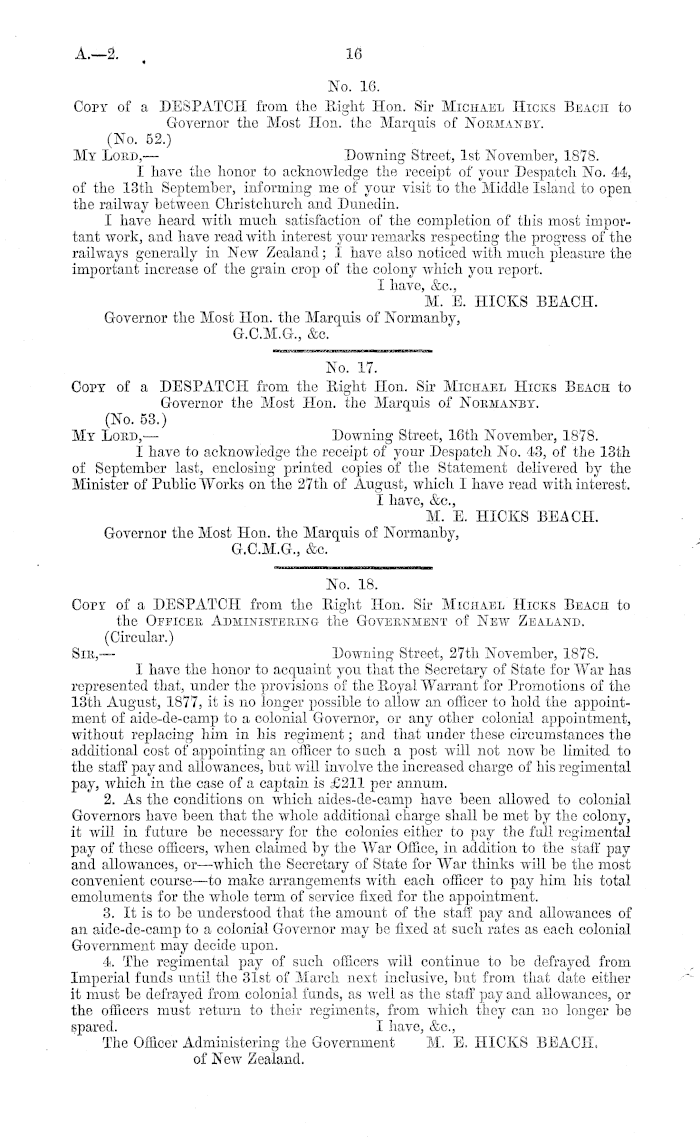 A.—2. 16

No. 16.

Copy of a DESPATCH from the Right Hon. Sir Michael Hicks Beach to Governor the Most Hon. the Marquis of Normanby.

(No. 52.)

My Lord,— Downing Street, 1st November, 1878.

I have the honor to acknowledge the receipt of your Despatch No. 44, of the 13th September, informing me of your visit to the Middle Island to open the railway between Christchurch and Dunedin.

I have heard with much satisfaction of the completion of this most important work, and have read with interest your remarks respecting the progress of the railways generally in New Zealand; I have also noticed with much pleasure the important increase of the grain crop of the colony which you report.

I have, &c.,
M. E. HICKS BEACH.

Governor the Most Hon. the Marquis of Normanby, G.C.M.G., &c.

No. 17.

Copy of a DESPATCH from the Right Hon. Sir Michael Hicks Beach to Governor the Most Hon. the Marquis of Normanby.

(No. 53.)

My Lord,— Downing Street, 16th November, 1878.

I have to acknowledge the receipt of your Despatch No. 43, of the 13th of September last, enclosing printed copies of the Statement delivered by the Minister of Public Works on the 27th of August, which I have read with interest.

I have, &c.,
M. E. HICKS BEACH.

Governor the Most Hon. the Marquis of Normanby, G.C.M.G., &c.

No. 18.

Copy of a DESPATCH from the Right Hon. Sir Michael Hicks Beach to the Officer Administering the Government of New Zealand.

(Circular.)

Sir,— Downing Street, 27th November, 1878.

I have the honor to acquaint you that the Secretary of State for War has represented that, under the provisions of the Royal Warrant for Promotions of the 13th August, 1877, it is no longer possible to allow an officer to hold the appointment of aide-de-camp to a colonial Governor, or any other colonial appointment, without replacing him in his regiment; and that under these circumstances the additional cost of appointing an officer to such a post will not now be limited to the staff pay and allowances, but will involve the increased charge of his regimental pay, which in the case of a captain is £211 per annum.

2. As the conditions on which aides-de-camp have been allowed to colonial Governors have been that the whole additional charge shall be met by the colony, it will in future be necessary for the colonies either to pay the full regimental pay of these officers, when claimed by the War Office, in addition to the staff pay and allowances, or—which the Secretary of State for War thinks will be the most convenient course—to make arrangements with each officer to pay him his total emoluments for the whole term of service fixed for the appointment.

3. It is to be understood that the amount of the staff pay and allowances of an aide-de-camp to a colonial Governor may be fixed at such rates as each colonial Government may decide upon.

4. The regimental pay of such officers will continue to be defrayed from Imperial funds until the 31st of March next inclusive, but from that date either it must be defrayed from colonial funds, as well as the staff pay and allowances, or the officers must return to their regiments, from which they can no longer be spared.

I have, &c.,
M. E. HICKS BEACH.

The Officer Administering the Government of New Zealand.